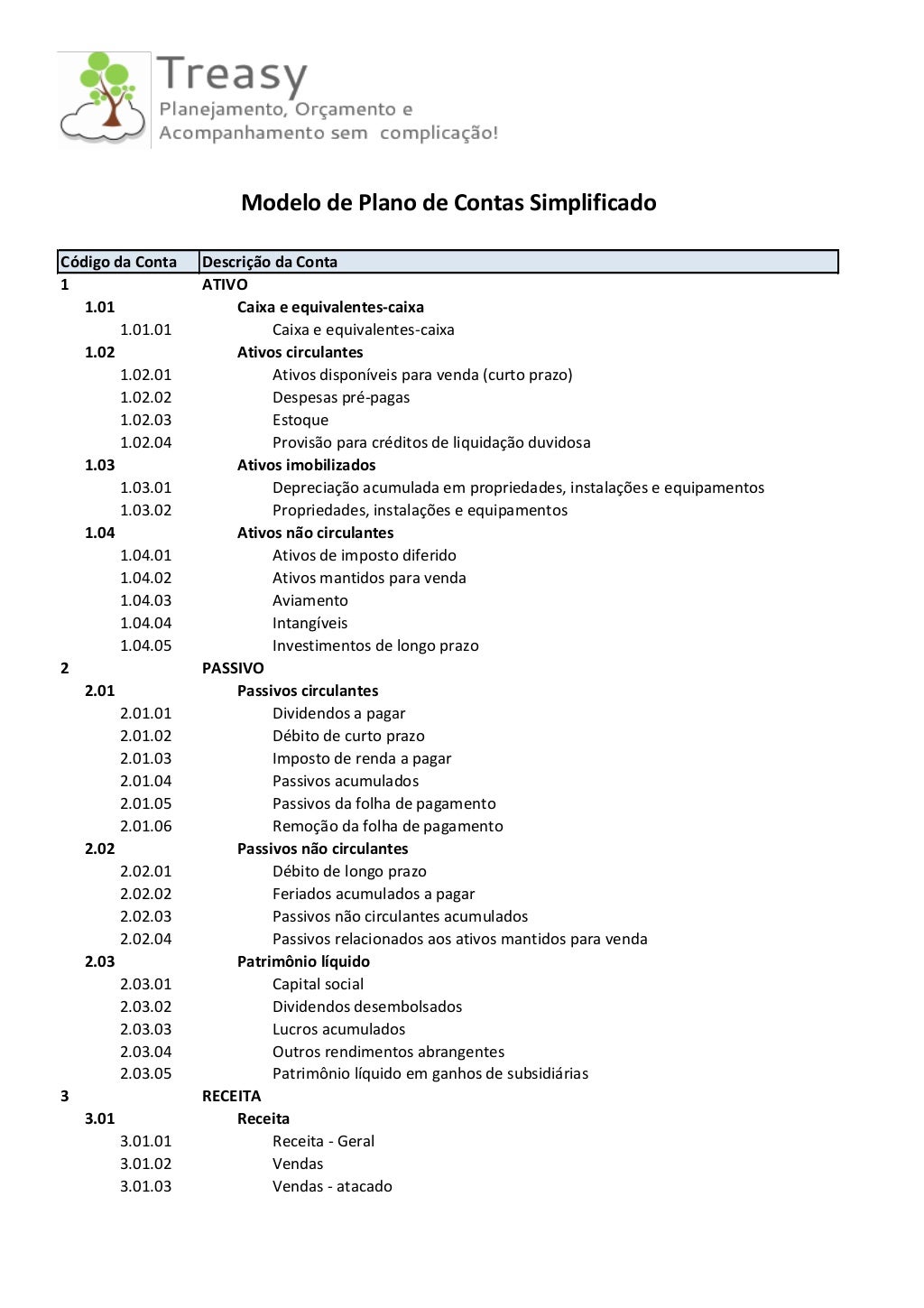 Treasy
Planejamento, Orçamento e Acompanhamento sem complicação!

Modelo de Plano de Contas Simplificado

| Código da Conta | Descrição da Conta |
|---|---|
| 1 | ATIVO |
| 1.01 | Caixa e equivalentes-caixa |
| 1.01.01 | Caixa e equivalentes-caixa |
| 1.02 | Ativos circulantes |
| 1.02.01 | Ativos disponíveis para venda (curto prazo) |
| 1.02.02 | Despesas pré-pagas |
| 1.02.03 | Estoque |
| 1.02.04 | Provisão para créditos de liquidação duvidosa |
| 1.03 | Ativos imobilizados |
| 1.03.01 | Depreciação acumulada em propriedades, instalações e equipamentos |
| 1.03.02 | Propriedades, instalações e equipamentos |
| 1.04 | Ativos não circulantes |
| 1.04.01 | Ativos de imposto diferido |
| 1.04.02 | Ativos mantidos para venda |
| 1.04.03 | Aviamento |
| 1.04.04 | Intangíveis |
| 1.04.05 | Investimentos de longo prazo |
| 2 | PASSIVO |
| 2.01 | Passivos circulantes |
| 2.01.01 | Dividendos a pagar |
| 2.01.02 | Débito de curto prazo |
| 2.01.03 | Imposto de renda a pagar |
| 2.01.04 | Passivos acumulados |
| 2.01.05 | Passivos da folha de pagamento |
| 2.01.06 | Remoção da folha de pagamento |
| 2.02 | Passivos não circulantes |
| 2.02.01 | Débito de longo prazo |
| 2.02.02 | Feriados acumulados a pagar |
| 2.02.03 | Passivos não circulantes acumulados |
| 2.02.04 | Passivos relacionados aos ativos mantidos para venda |
| 2.03 | Patrimônio líquido |
| 2.03.01 | Capital social |
| 2.03.02 | Dividendos desembolsados |
| 2.03.03 | Lucros acumulados |
| 2.03.04 | Outros rendimentos abrangentes |
| 2.03.05 | Patrimônio líquido em ganhos de subsidiárias |
| 3 | RECEITA |
| 3.01 | Receita |
| 3.01.01 | Receita - Geral |
| 3.01.02 | Vendas |
| 3.01.03 | Vendas - atacado |